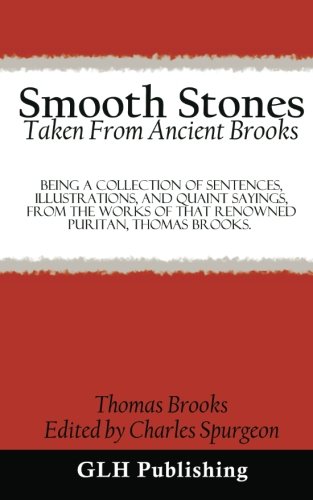 Smooth Stones
Taken From Ancient Brooks

BEING A COLLECTION OF SENTENCES, ILLUSTRATIONS, AND QUAINT SAYINGS, FROM THE WORKS OF THAT RENOWNED PURITAN, THOMAS BROOKS.

Thomas Brooks
Edited by Charles Spurgeon

GLH Publishing